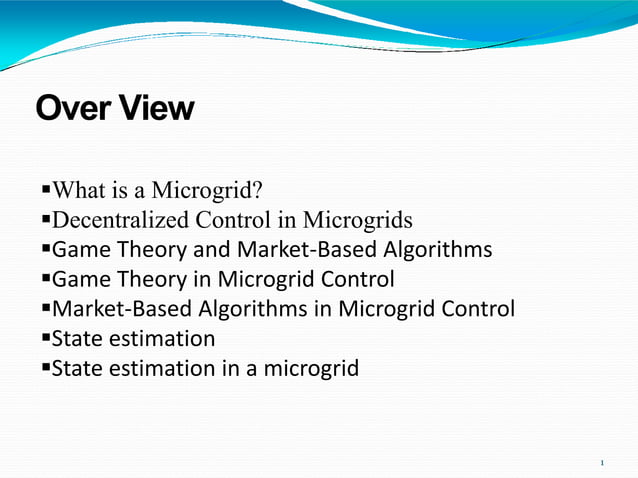 Over View

▪What is a Microgrid?
▪Decentralized Control in Microgrids
▪Game Theory and Market-Based Algorithms
▪Game Theory in Microgrid Control
▪Market-Based Algorithms in Microgrid Control
▪State estimation
▪State estimation in a microgrid

1